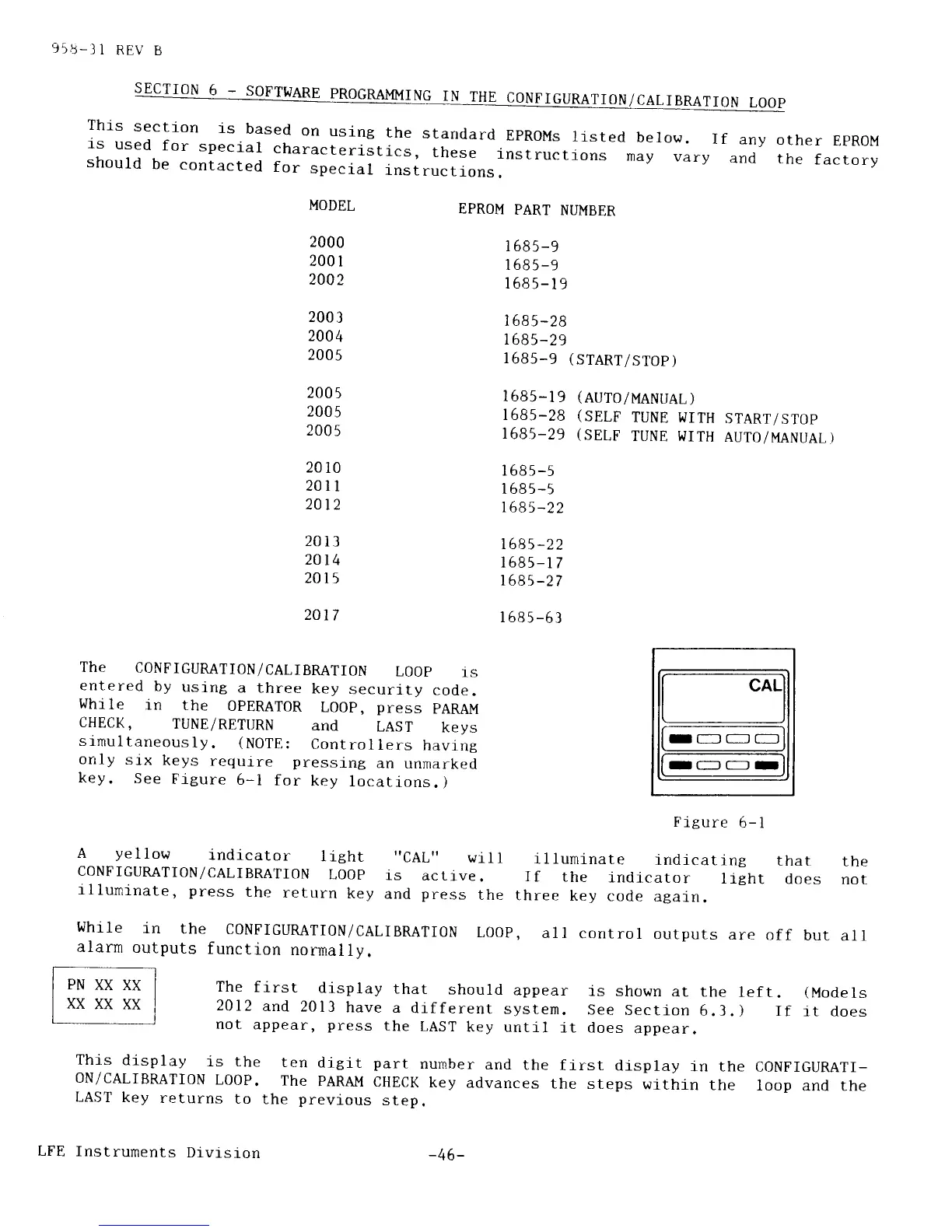 958-31 REV B

SECTION 6 - SOFTWARE PROGRAMMING IN THE CONFIGURATION/CALIBRATION LOOP

This section is based on using the standard EPROMs listed below. If any other EPROM is used for special characteristics, these instructions may vary and the factory should be contacted for special instructions.

| MODEL | EPROM PART NUMBER |
|---|---|
| 2000 | 1685-9 |
| 2001 | 1685-9 |
| 2002 | 1685-19 |
| 2003 | 1685-28 |
| 2004 | 1685-29 |
| 2005 | 1685-9 (START/STOP) |
| 2005 | 1685-19 (AUTO/MANUAL) |
| 2005 | 1685-28 (SELF TUNE WITH START/STOP |
| 2005 | 1685-29 (SELF TUNE WITH AUTO/MANUAL) |
| 2010 | 1685-5 |
| 2011 | 1685-5 |
| 2012 | 1685-22 |
| 2013 | 1685-22 |
| 2014 | 1685-17 |
| 2015 | 1685-27 |
| 2017 | 1685-63 |

The CONFIGURATION/CALIBRATION LOOP is entered by using a three key security code. While in the OPERATOR LOOP, press PARAM CHECK, TUNE/RETURN and LAST keys simultaneously. (NOTE: Controllers having only six keys require pressing an unmarked key. See Figure 6-1 for key locations.)

CAL

Figure 6-1

A yellow indicator light "CAL" will illuminate indicating that the CONFIGURATION/CALIBRATION LOOP is active. If the indicator light does not illuminate, press the return key and press the three key code again.

While in the CONFIGURATION/CALIBRATION LOOP, all control outputs are off but all alarm outputs function normally.

PN XX XX
XX XX XX

The first display that should appear is shown at the left. (Models 2012 and 2013 have a different system. See Section 6.3.) If it does not appear, press the LAST key until it does appear.

This display is the ten digit part number and the first display in the CONFIGURATION/CALIBRATION LOOP. The PARAM CHECK key advances the steps within the loop and the LAST key returns to the previous step.

LFE Instruments Division -46-